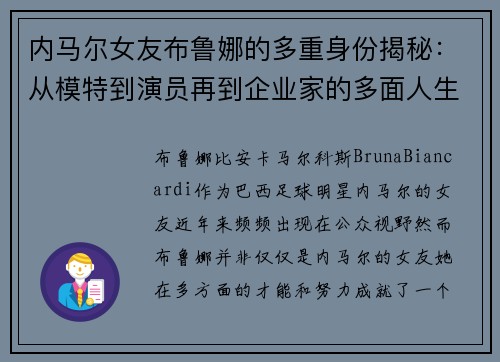 内马尔女友布鲁娜的多重身份揭秘：从模特到演员再到企业家的多面人生

布鲁娜比安卡马尔科斯BrunaBiancardi作为巴西足球明星内马尔的女友近年来频频出现在公众视野然而布鲁娜并非仅仅是内马尔的女友她在多方面的才能和努力成就了一个